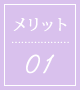 メリット

01